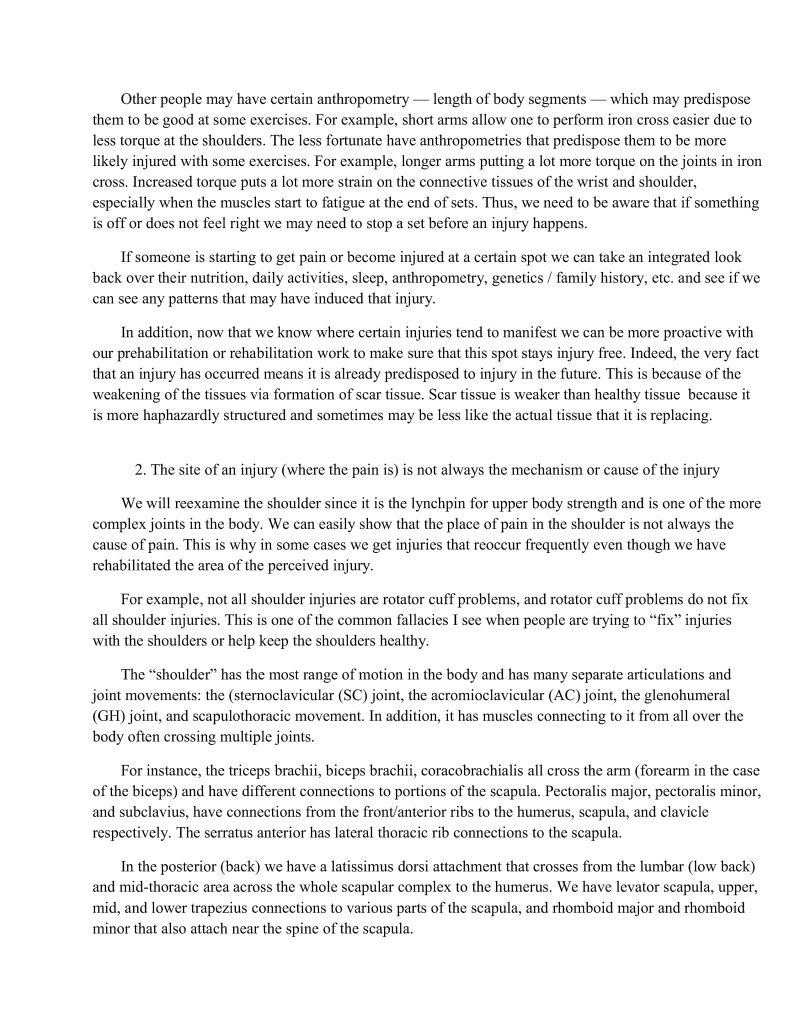 Other people may have certain anthropometry — length of body segments — which may predispose them to be good at some exercises. For example, short arms allow one to perform iron cross easier due to less torque at the shoulders. The less fortunate have anthropometries that predispose them to be more likely injured with some exercises. For example, longer arms putting a lot more torque on the joints in iron cross. Increased torque puts a lot more strain on the connective tissues of the wrist and shoulder, especially when the muscles start to fatigue at the end of sets. Thus, we need to be aware that if something is off or does not feel right we may need to stop a set before an injury happens.

If someone is starting to get pain or become injured at a certain spot we can take an integrated look back over their nutrition, daily activities, sleep, anthropometry, genetics / family history, etc. and see if we can see any patterns that may have induced that injury.

In addition, now that we know where certain injuries tend to manifest we can be more proactive with our prehabilitation or rehabilitation work to make sure that this spot stays injury free. Indeed, the very fact that an injury has occurred means it is already predisposed to injury in the future. This is because of the weakening of the tissues via formation of scar tissue. Scar tissue is weaker than healthy tissue because it is more haphazardly structured and sometimes may be less like the actual tissue that it is replacing.

2. The site of an injury (where the pain is) is not always the mechanism or cause of the injury

We will reexamine the shoulder since it is the lynchpin for upper body strength and is one of the more complex joints in the body. We can easily show that the place of pain in the shoulder is not always the cause of pain. This is why in some cases we get injuries that reoccur frequently even though we have rehabilitated the area of the perceived injury.

For example, not all shoulder injuries are rotator cuff problems, and rotator cuff problems do not fix all shoulder injuries. This is one of the common fallacies I see when people are trying to “fix” injuries with the shoulders or help keep the shoulders healthy.

The “shoulder” has the most range of motion in the body and has many separate articulations and joint movements: the (sternoclavicular (SC) joint, the acromioclavicular (AC) joint, the glenohumeral (GH) joint, and scapulothoracic movement. In addition, it has muscles connecting to it from all over the body often crossing multiple joints.

For instance, the triceps brachii, biceps brachii, coracobrachialis all cross the arm (forearm in the case of the biceps) and have different connections to portions of the scapula. Pectoralis major, pectoralis minor, and subclavius, have connections from the front/anterior ribs to the humerus, scapula, and clavicle respectively. The serratus anterior has lateral thoracic rib connections to the scapula.

In the posterior (back) we have a latissimus dorsi attachment that crosses from the lumbar (low back) and mid-thoracic area across the whole scapular complex to the humerus. We have levator scapula, upper, mid, and lower trapezius connections to various parts of the scapula, and rhomboid major and rhomboid minor that also attach near the spine of the scapula.